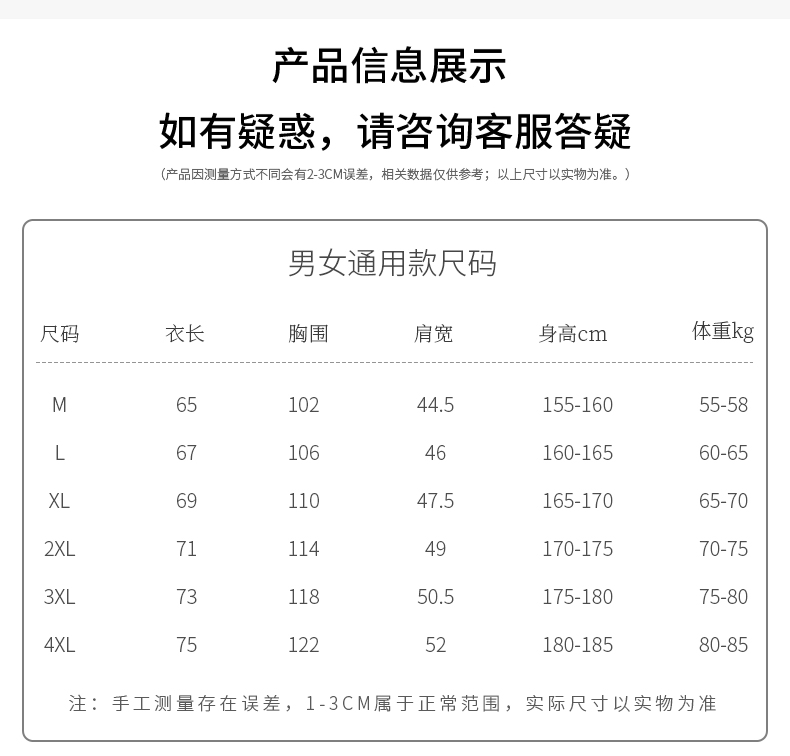 产品信息展示

如有疑惑，请咨询客服答疑

（产品因测量方式不同会有2-3CM误差，相关数据仅供参考；以上尺寸以实物为准。）

男女通用款尺码

| 尺码 | 衣长 | 胸围 | 肩宽 | 身高cm | 体重kg |
|---|---|---|---|---|---|
| M | 65 | 102 | 44.5 | 155-160 | 55-58 |
| L | 67 | 106 | 46 | 160-165 | 60-65 |
| XL | 69 | 110 | 47.5 | 165-170 | 65-70 |
| 2XL | 71 | 114 | 49 | 170-175 | 70-75 |
| 3XL | 73 | 118 | 50.5 | 175-180 | 75-80 |
| 4XL | 75 | 122 | 52 | 180-185 | 80-85 |

注：手工测量存在误差，1-3CM属于正常范围，实际尺寸以实物为准